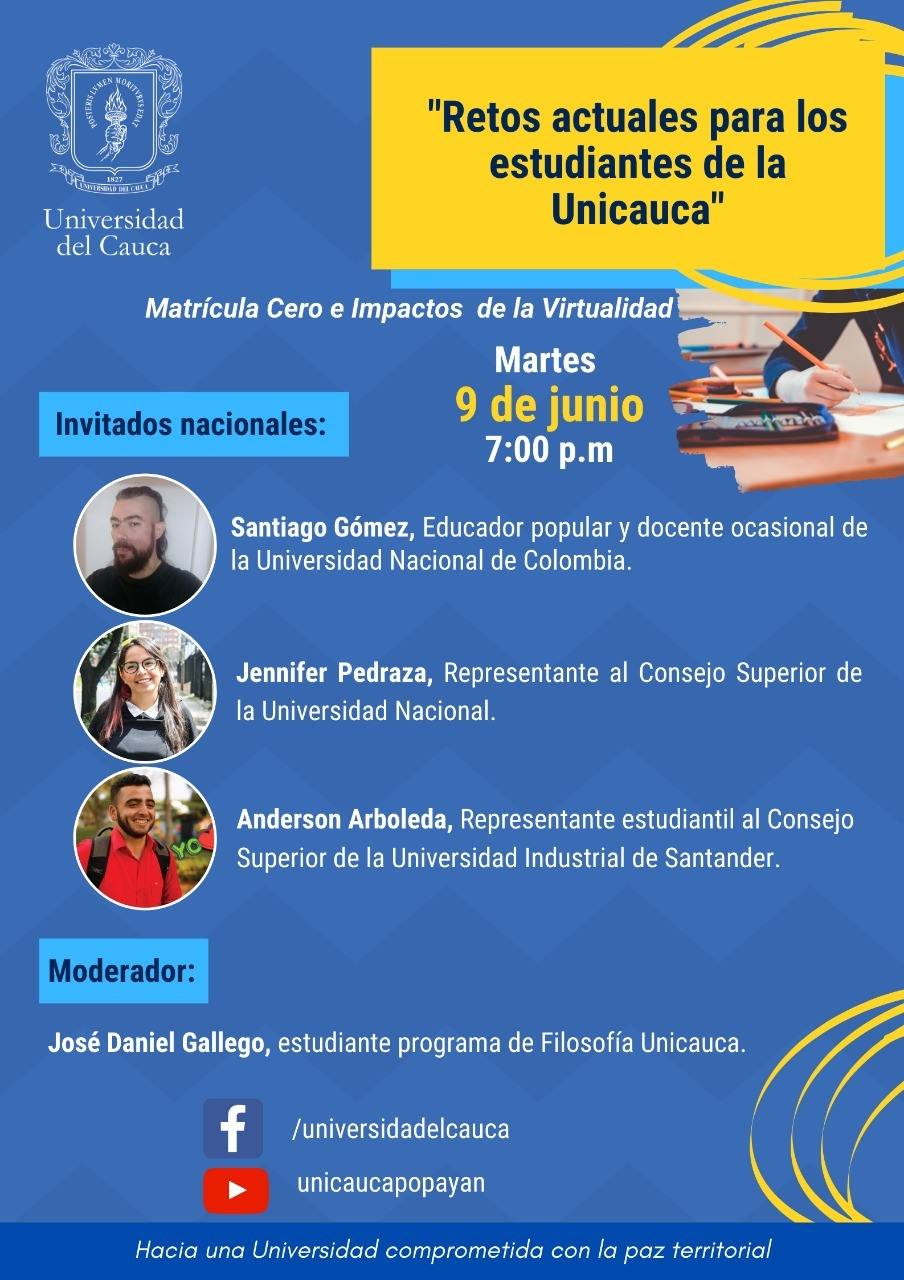 Universidad del Cauca

"Retos actuales para los estudiantes de la Unicauca"

Matrícula Cero e Impactos de la Virtualidad

Martes
9 de junio
7:00 p.m

Invitados nacionales:

Santiago Gómez, Educador popular y docente ocasional de la Universidad Nacional de Colombia.

Jennifer Pedraza, Representante al Consejo Superior de la Universidad Nacional.

Anderson Arboleda, Representante estudiantil al Consejo Superior de la Universidad Industrial de Santander.

Moderador:

José Daniel Gallego, estudiante programa de Filosofía Unicauca.

/universidadelcauca

unicaucapopayan

Hacia una Universidad comprometida con la paz territorial